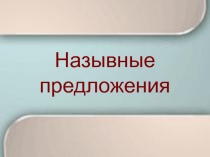 Назывные предложения